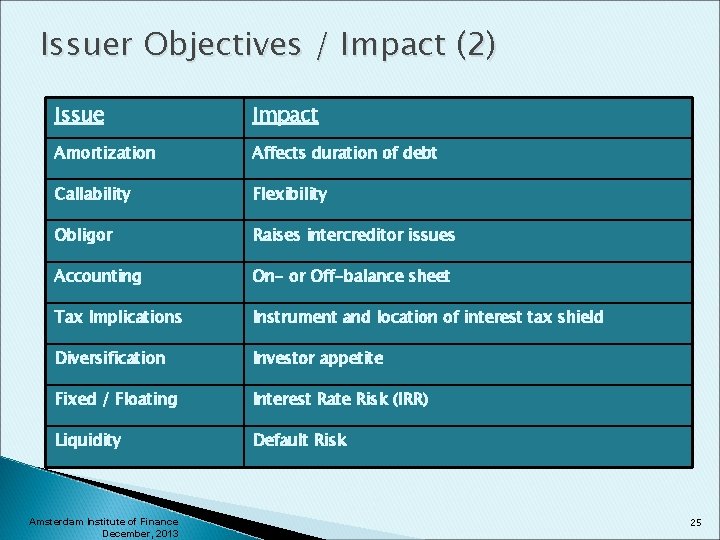 Issuer Objectives / Impact (2)

| Issue | Impact |
|---|---|
| Amortization | Affects duration of debt |
| Callability | Flexibility |
| Obligor | Raises intercreditor issues |
| Accounting | On- or Off-balance sheet |
| Tax Implications | Instrument and location of interest tax shield |
| Diversification | Investor appetite |
| Fixed / Floating | Interest Rate Risk (IRR) |
| Liquidity | Default Risk |

Amsterdam Institute of Finance
December, 2013

25